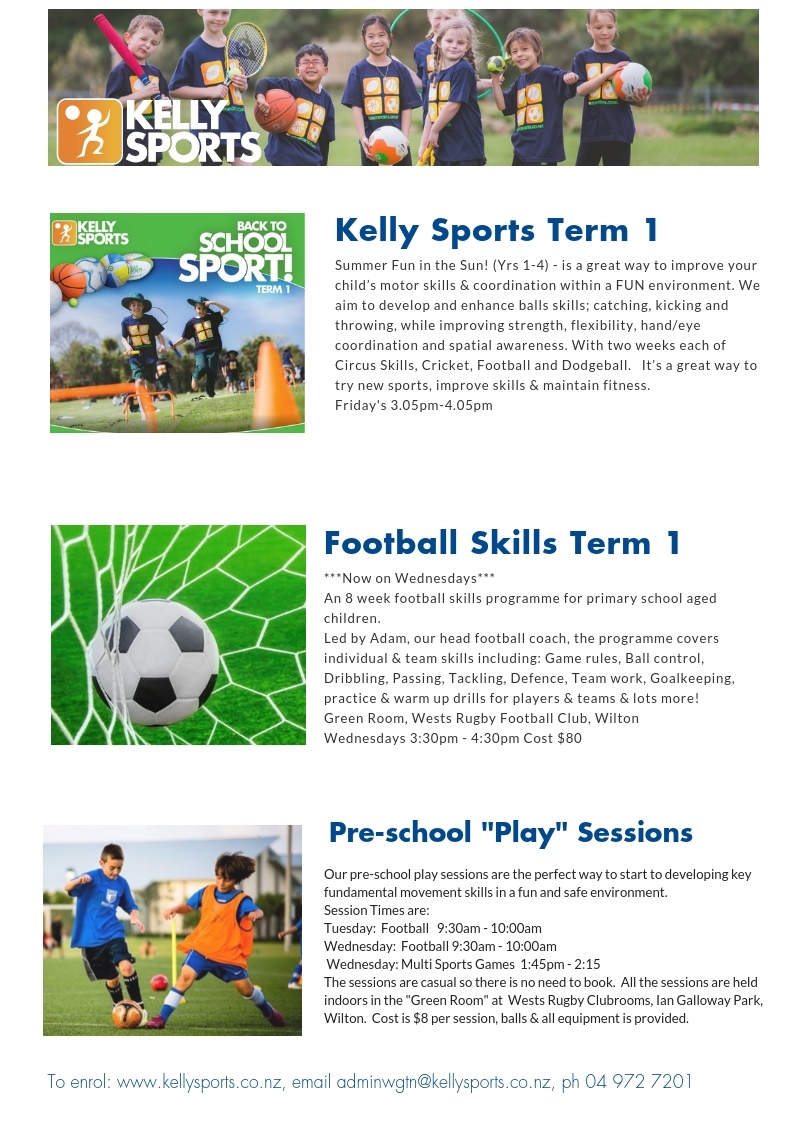 KELLY SPORTS

KELLY SPORTS

BACK TO SCHOOL SPORT! TERM 1

Kelly Sports Term 1

Summer Fun in the Sun! (Yrs 1-4) - is a great way to improve your child's motor skills & coordination within a FUN environment. We aim to develop and enhance balls skills; catching, kicking and throwing, while improving strength, flexibility, hand/eye coordination and spatial awareness. With two weeks each of Circus Skills, Cricket, Football and Dodgeball. It's a great way to try new sports, improve skills & maintain fitness.
Friday's 3.05pm-4.05pm

Football Skills Term 1

***Now on Wednesdays***
An 8 week football skills programme for primary school aged children.
Led by Adam, our head football coach, the programme covers individual & team skills including: Game rules, Ball control, Dribbling, Passing, Tackling, Defence, Team work, Goalkeeping, practice & warm up drills for players & teams & lots more!
Green Room, Wests Rugby Football Club, Wilton
Wednesdays 3:30pm - 4:30pm Cost $80

Pre-school "Play" Sessions

Our pre-school play sessions are the perfect way to start to developing key fundamental movement skills in a fun and safe environment.
Session Times are:
Tuesday: Football 9:30am - 10:00am
Wednesday: Football 9:30am - 10:00am
Wednesday: Multi Sports Games 1:45pm - 2:15
The sessions are casual so there is no need to book. All the sessions are held indoors in the "Green Room" at Wests Rugby Clubrooms, Ian Galloway Park, Wilton. Cost is $8 per session, balls & all equipment is provided.

To enrol: www.kellysports.co.nz, email adminwgtn@kellysports.co.nz, ph 04 972 7201